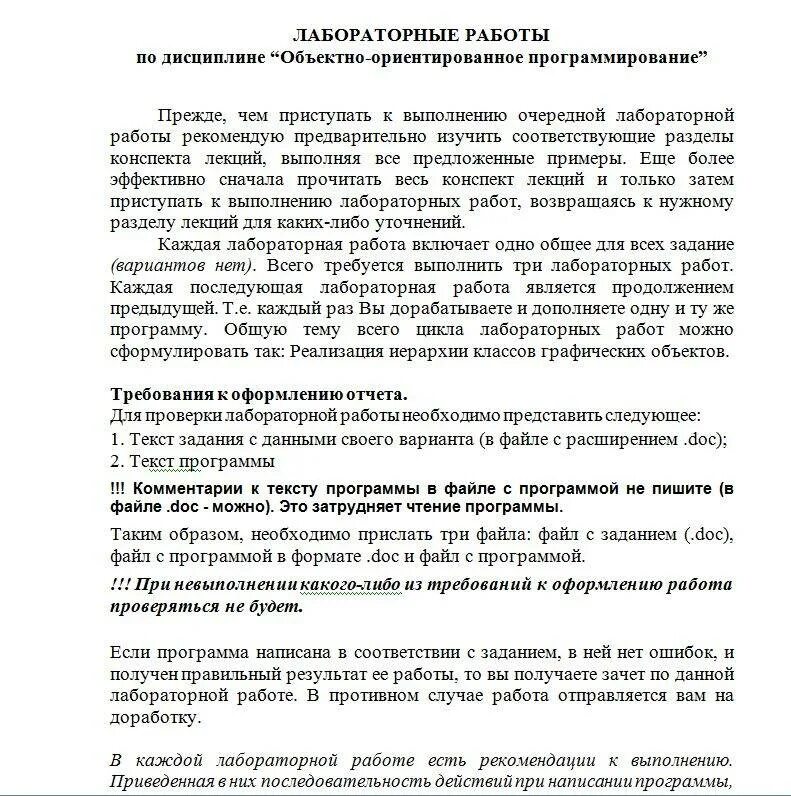 ЛАБОРАТОРНЫЕ РАБОТЫ
по дисциплине “Объектно-ориентированное программирование”

Прежде, чем приступать к выполнению очередной лабораторной работы рекомендую предварительно изучить соответствующие разделы конспекта лекций, выполняя все предложенные примеры. Еще более эффективно сначала прочитать весь конспект лекций и только затем приступать к выполнению лабораторных работ, возвращаясь к нужному разделу лекций для каких-либо уточнений.

Каждая лабораторная работа включает одно общее для всех задание (вариантов нет). Всего требуется выполнить три лабораторных работ. Каждая последующая лабораторная работа является продолжением предыдущей. Т.е. каждый раз Вы дорабатываете и дополняете одну и ту же программу. Общую тему всего цикла лабораторных работ можно сформулировать так: Реализация иерархии классов графических объектов.

Требования к оформлению отчета.
Для проверки лабораторной работы необходимо представить следующее:
1. Текст задания с данными своего варианта (в файле с расширением .doc);
2. Текст программы

!!! Комментарии к тексту программы в файле с программой не пишите (в файле .doc - можно). Это затрудняет чтение программы.

Таким образом, необходимо прислать три файла: файл с заданием (.doc), файл с программой в формате .doc и файл с программой.

!!! При невыполнении какого-либо из требований к оформлению работа проверяться не будет.

Если программа написана в соответствии с заданием, в ней нет ошибок, и получен правильный результат ее работы, то вы получаете зачет по данной лабораторной работе. В противном случае работа отправляется вам на доработку.

В каждой лабораторной работе есть рекомендации к выполнению. Приведенная в них последовательность действий при написании программы,